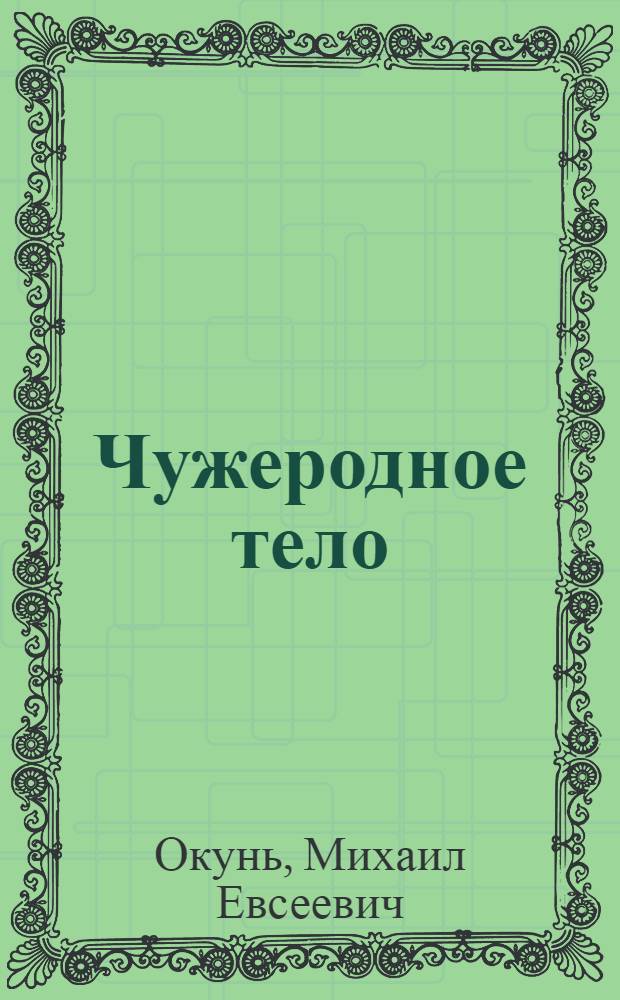 Чужеродное тело

Окунь, Михаил Евсеевич